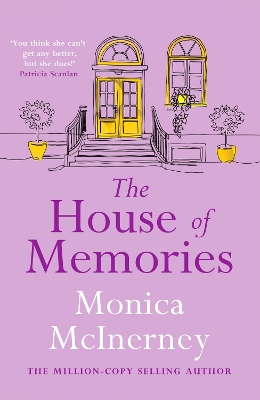 'You think she can't get any better, but she does!'
Patricia Scanlan

The House of Memories

Monica McInerney

THE MILLION-COPY SELLING AUTHOR